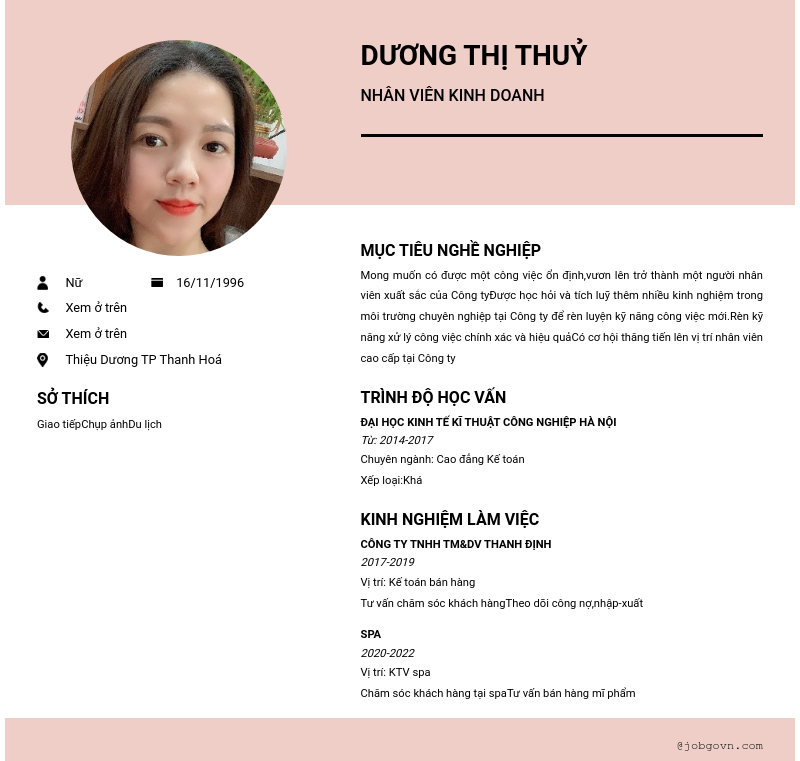 DƯƠNG THỊ THUỶ

NHÂN VIÊN KINH DOANH

Nữ
16/11/1996
Xem ở trên
Xem ở trên
Thiệu Dương TP Thanh Hoá

SỞ THÍCH

Giao tiếpChụp ảnhDu lịch

MỤC TIÊU NGHỀ NGHIỆP

Mong muốn có được một công việc ổn định,vươn lên trở thành một người nhân viên xuất sắc của Công tyĐược học hỏi và tích luỹ thêm nhiều kinh nghiệm trong môi trường chuyên nghiệp tại Công ty để rèn luyện kỹ năng công việc mới.Rèn kỹ năng xử lý công việc chính xác và hiệu quảCó cơ hội thăng tiến lên vị trí nhân viên cao cấp tại Công ty

TRÌNH ĐỘ HỌC VẤN

ĐẠI HỌC KINH TẾ KĨ THUẬT CÔNG NGHIỆP HÀ NỘI
Từ: 2014-2017
Chuyên ngành: Cao đẳng Kế toán
Xếp loại:Khá

KINH NGHIỆM LÀM VIỆC

CÔNG TY TNHH TM&DV THANH ĐỊNH
2017-2019
Vị trí: Kế toán bán hàng
Tư vấn chăm sóc khách hàngTheo dõi công nợ,nhập-xuất

SPA
2020-2022
Vị trí: KTV spa
Chăm sóc khách hàng tại spaTư vấn bán hàng mĩ phẩm

@jobgovn.com